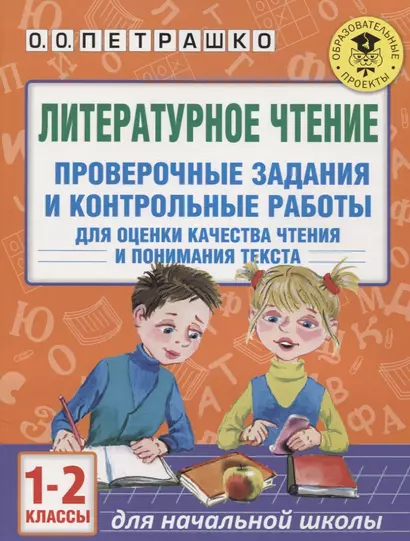 О. О. ПЕТРАШКО

ОБРАЗОВАТЕЛЬНЫЕ ПРОЕКТЫ

ЛИТЕРАТУРНОЕ ЧТЕНИЕ

ПРОВЕРОЧНЫЕ ЗАДАНИЯ И КОНТРОЛЬНЫЕ РАБОТЫ

ДЛЯ ОЦЕНКИ КАЧЕСТВА ЧТЕНИЯ И ПОНИМАНИЯ ТЕКСТА

1-2 КЛАССЫ

для начальной школы